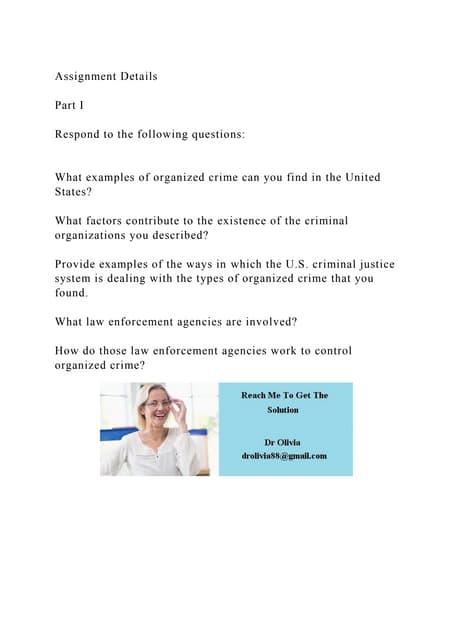 Assignment Details

Part I

Respond to the following questions:

What examples of organized crime can you find in the United States?

What factors contribute to the existence of the criminal organizations you described?

Provide examples of the ways in which the U.S. criminal justice system is dealing with the types of organized crime that you found.

What law enforcement agencies are involved?

How do those law enforcement agencies work to control organized crime?

Reach Me To Get The Solution

Dr Olivia
drolivia88@gmail.com